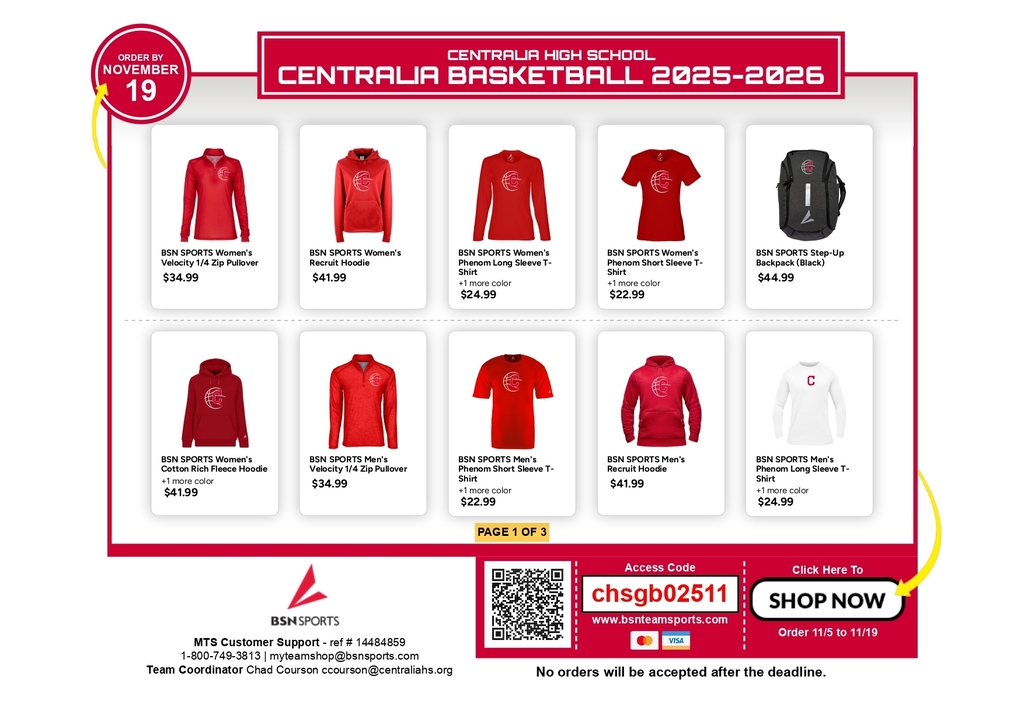 ORDER BY
NOVEMBER
19

CENTRALIA HIGH SCHOOL
CENTRALIA BASKETBALL 2025-2026

BSN SPORTS Women's Velocity 1/4 Zip Pullover
$34.99

BSN SPORTS Women's Recruit Hoodie
$41.99

BSN SPORTS Women's Phenom Long Sleeve T-Shirt
+1 more color
$24.99

BSN SPORTS Women's Phenom Short Sleeve T-Shirt
+1 more color
$22.99

BSN SPORTS Step-Up Backpack (Black)
$44.99

BSN SPORTS Women's Cotton Rich Fleece Hoodie
+1 more color
$41.99

BSN SPORTS Men's Velocity 1/4 Zip Pullover
$34.99

BSN SPORTS Men's Phenom Short Sleeve T-Shirt
+1 more color
$22.99

BSN SPORTS Men's Recruit Hoodie
$41.99

BSN SPORTS Men's Phenom Long Sleeve T-Shirt
+1 more color
$24.99

PAGE 1 OF 3

BSN SPORTS

MTS Customer Support - ref # 14484859
1-800-749-3813 | myteamshop@bsnsports.com
Team Coordinator Chad Courson ccourson@centraliahs.org

Access Code
chsgb02511
www.bsnteamsports.com
VISA

Click Here To
SHOP NOW
Order 11/5 to 11/19

No orders will be accepted after the deadline.